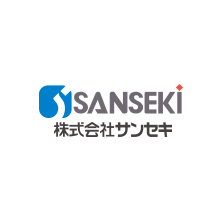 SANSEKI
株式会社サンセキ